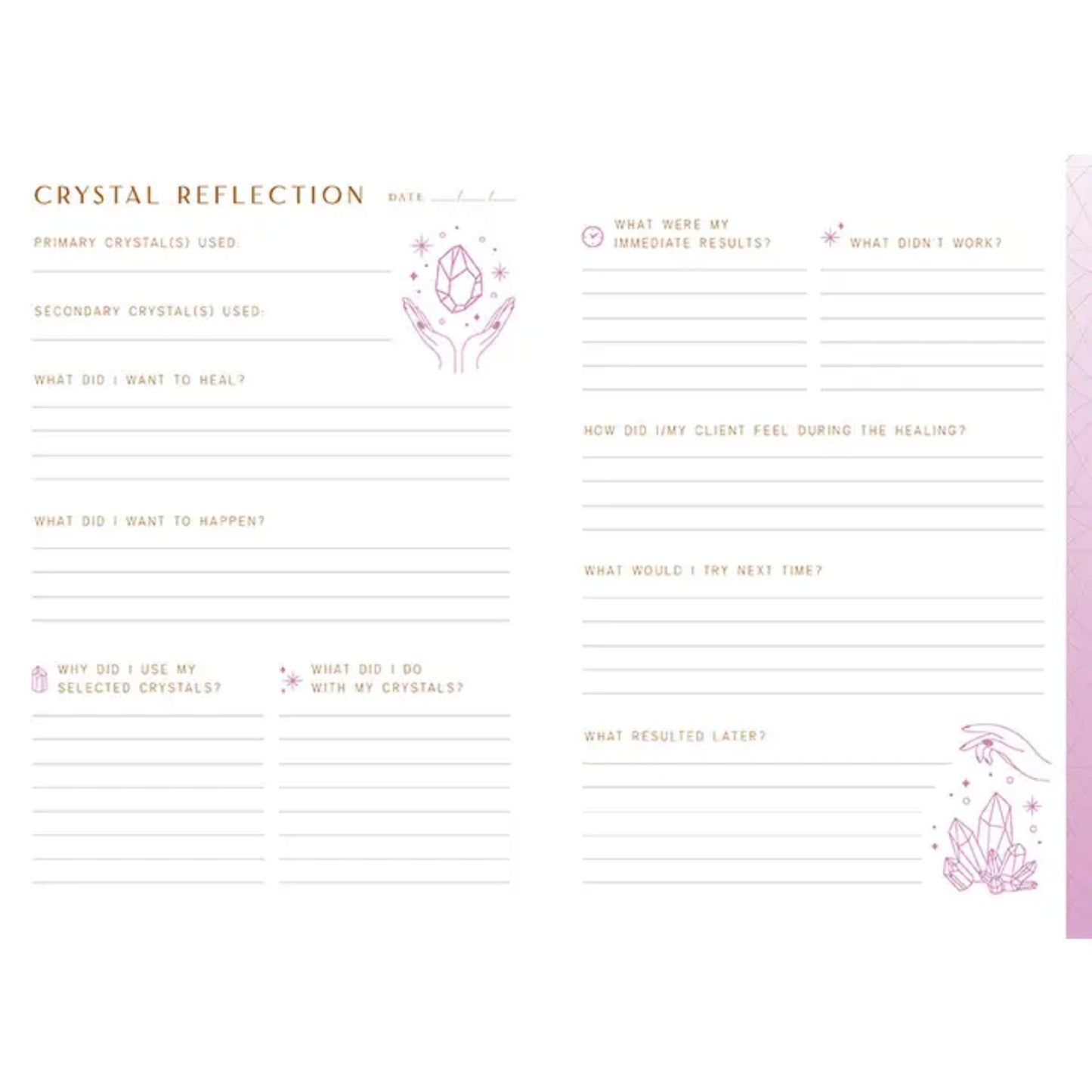 CRYSTAL REFLECTION DATE ____/____/____

PRIMARY CRYSTAL(S) USED:
____

SECONDARY CRYSTAL(S) USED:
____

WHAT DID I WANT TO HEAL?
____

WHAT DID I WANT TO HAPPEN?
____

WHY DID I USE MY SELECTED CRYSTALS?
____

WHAT DID I DO WITH MY CRYSTALS?
____

WHAT WERE MY IMMEDIATE RESULTS?
____

WHAT DIDN'T WORK?
____

HOW DID I/MY CLIENT FEEL DURING THE HEALING?
____

WHAT WOULD I TRY NEXT TIME?
____

WHAT RESULTED LATER?
____